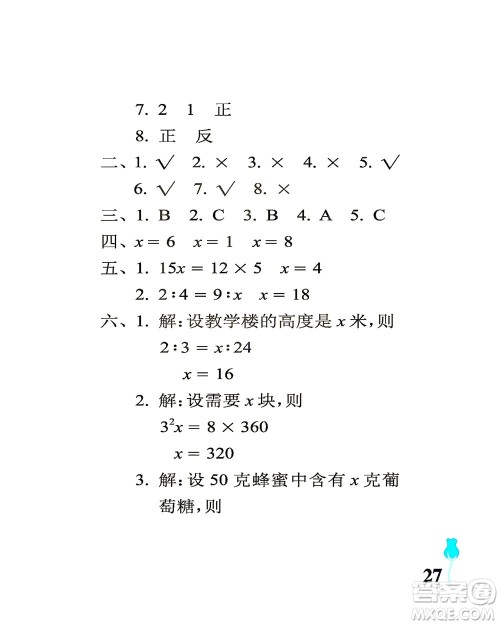 7. 2　1　正

8. 正　反

二、1. √　2. ×　3. ×　4. ×　5. √

6. √　7. √　8. ×

三、1. B　2. C　3. B　4. A　5. C

四、$x = 6$　$x = 1$　$x = 8$

五、1. $15x = 12 \times 5$　$x = 4$

2. $2:4 = 9:x$　$x = 18$

六、1. 解:设教学楼的高度是 $x$ 米,则

$2:3 = x:24$

$x = 16$

2. 解:设需要 $x$ 块,则

$3^2x = 8 \times 360$

$x = 320$

3. 解:设 50 克蜂蜜中含有 $x$ 克葡萄糖,则

27

答案圈
MXQE.COM